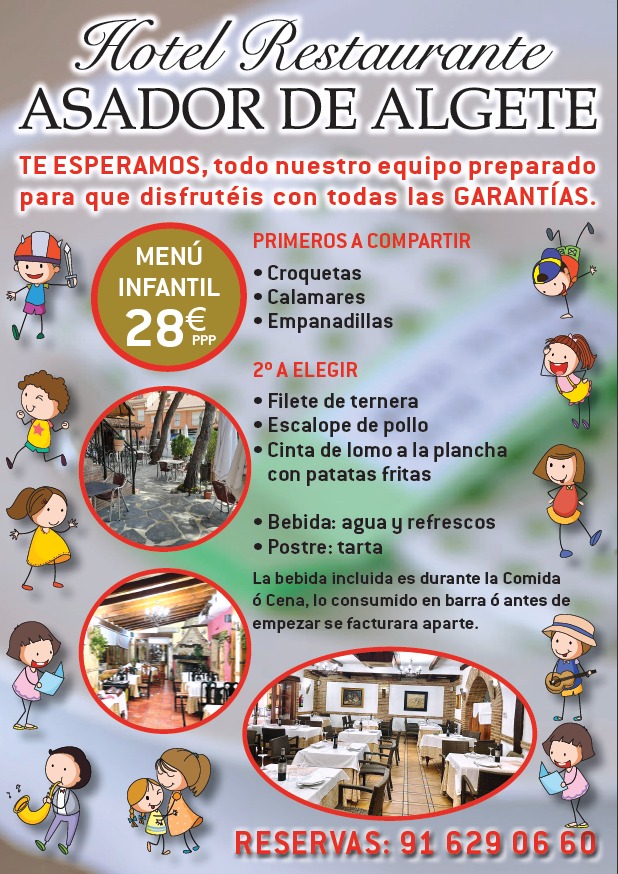 Hotel Restaurante
ASADOR DE ALGETE

TE ESPERAMOS, todo nuestro equipo preparado para que disfrutéis con todas las GARANTÍAS.

MENÚ INFANTIL 28€ PPP

PRIMEROS A COMPARTIR
• Croquetas
• Calamares
• Empanadillas

2º A ELEGIR
• Filete de ternera
• Escalope de pollo
• Cinta de lomo a la plancha con patatas fritas

• Bebida: agua y refrescos
• Postre: tarta

La bebida incluida es durante la Comida ó Cena, lo consumido en barra ó antes de empezar se facturara aparte.

RESERVAS: 91 629 06 60